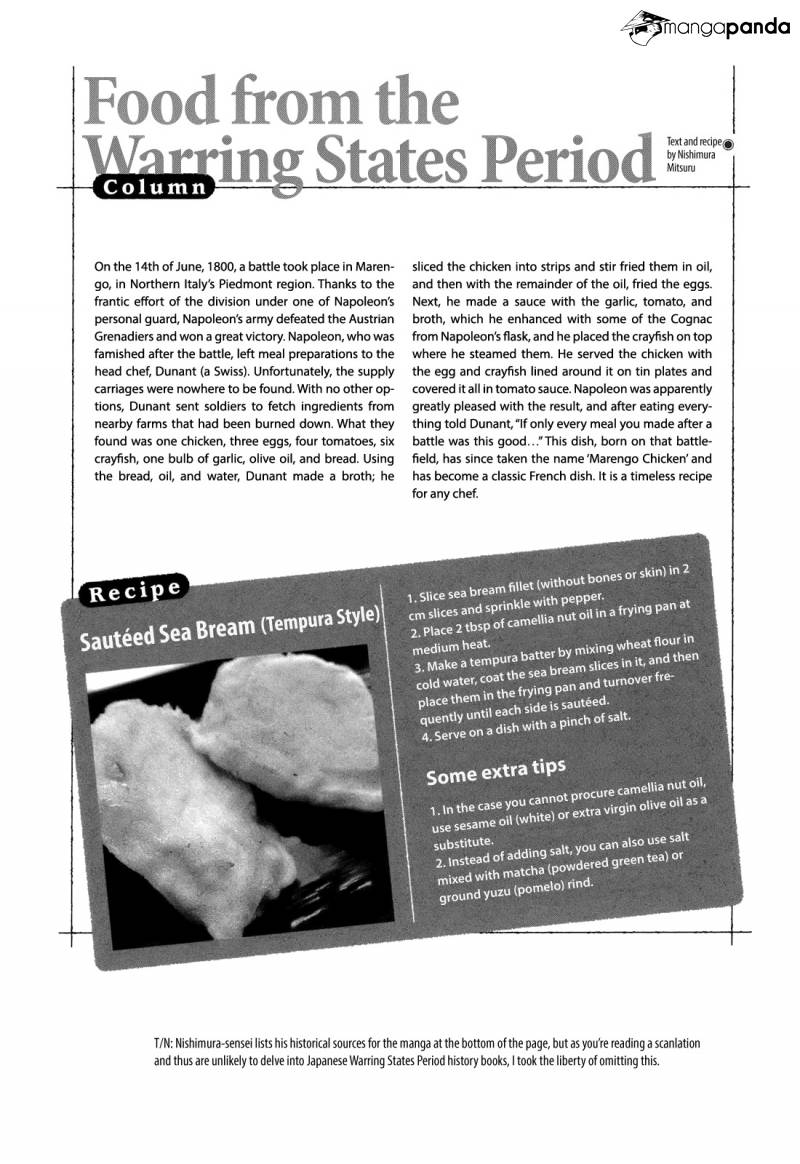 mangapanda

Food from the Warring States Period

Column

Text and recipe by Nishimura Mitsuru

On the 14th of June, 1800, a battle took place in Marengo, in Northern Italy's Piedmont region. Thanks to the frantic effort of the division under one of Napoleon's personal guard, Napoleon's army defeated the Austrian Grenadiers and won a great victory. Napoleon, who was famished after the battle, left meal preparations to the head chef, Dunant (a Swiss). Unfortunately, the supply carriages were nowhere to be found. With no other options, Dunant sent soldiers to fetch ingredients from nearby farms that had been burned down. What they found was one chicken, three eggs, four tomatoes, six crayfish, one bulb of garlic, olive oil, and bread. Using the bread, oil, and water, Dunant made a broth; he sliced the chicken into strips and stir fried them in oil, and then with the remainder of the oil, fried the eggs. Next, he made a sauce with the garlic, tomato, and broth, which he enhanced with some of the Cognac from Napoleon's flask, and he placed the crayfish on top where he steamed them. He served the chicken with the egg and crayfish lined around it on tin plates and covered it all in tomato sauce. Napoleon was apparently greatly pleased with the result, and after eating everything told Dunant, "If only every meal you made after a battle was this good…" This dish, born on that battlefield, has since taken the name 'Marengo Chicken' and has become a classic French dish. It is a timeless recipe for any chef.

Recipe

Sautéed Sea Bream (Tempura Style)

1. Slice sea bream fillet (without bones or skin) in 2 cm slices and sprinkle with pepper.
2. Place 2 tbsp of camellia nut oil in a frying pan at medium heat.
3. Make a tempura batter by mixing wheat flour in cold water, coat the sea bream slices in it, and then place them in the frying pan and turnover frequently until each side is sautéed.
4. Serve on a dish with a pinch of salt.

Some extra tips

1. In the case you cannot procure camellia nut oil, use sesame oil (white) or extra virgin olive oil as a substitute.
2. Instead of adding salt, you can also use salt mixed with matcha (powdered green tea) or ground yuzu (pomelo) rind.

T/N: Nishimura-sensei lists his historical sources for the manga at the bottom of the page, but as you're reading a scanlation and thus are unlikely to delve into Japanese Warring States Period history books, I took the liberty of omitting this.